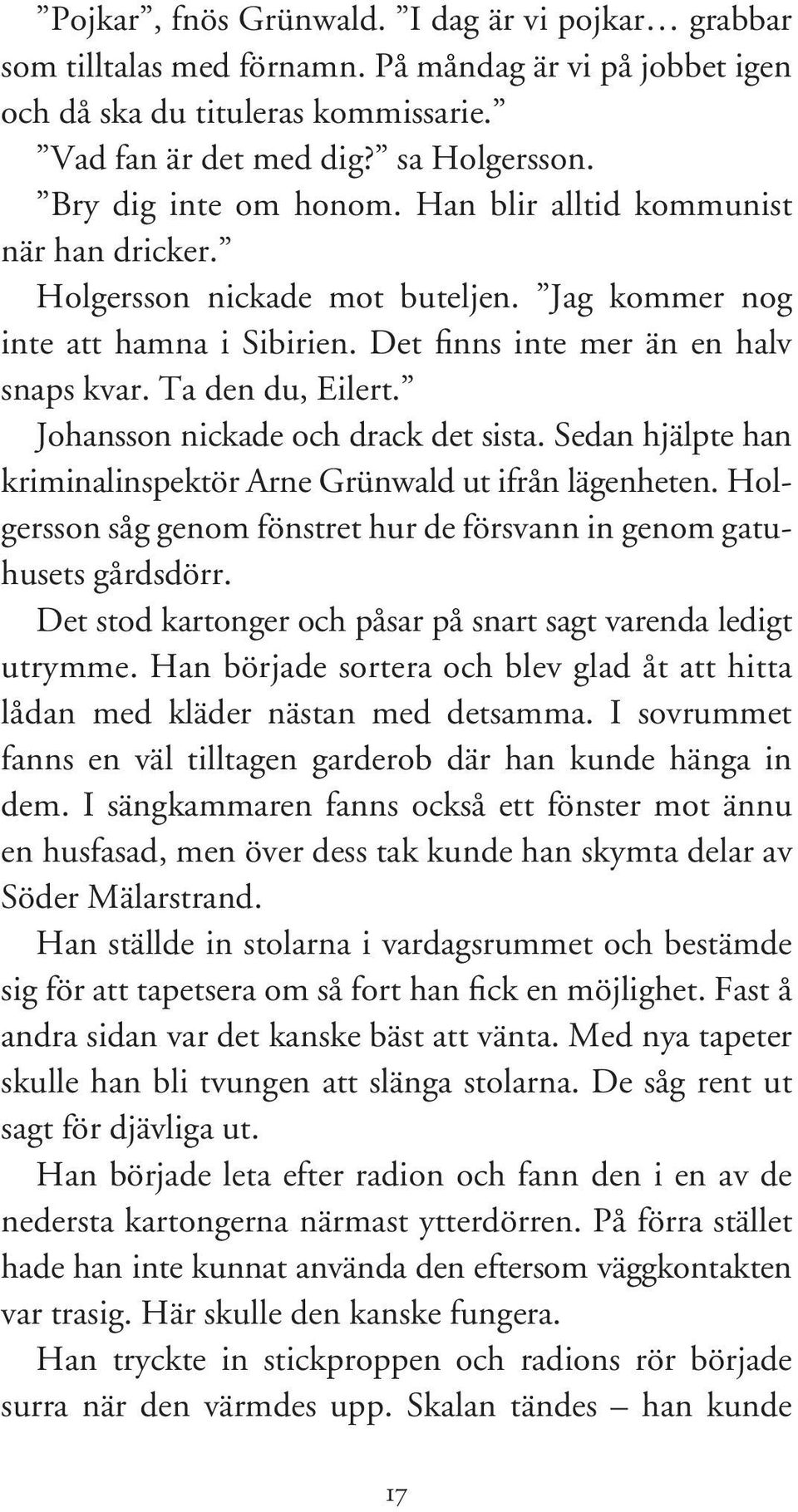 ”Pojkar”, fnös Grünwald. ”I dag är vi pojkar… grabbar som tilltalas med förnamn. På måndag är vi på jobbet igen och då ska du tituleras kommissarie.”

”Vad fan är det med dig?” sa Holgersson.

”Bry dig inte om honom. Han blir alltid kommunist när han dricker.”

Holgersson nickade mot buteljen. ”Jag kommer nog inte att hamna i Sibirien. Det finns inte mer än en halv snaps kvar. Ta den du, Eilert.”

Johansson nickade och drack det sista. Sedan hjälpte han kriminalinspektör Arne Grünwald ut ifrån lägenheten. Holgersson såg genom fönstret hur de försvann in genom gatuhusets gårdsdörr.

Det stod kartonger och påsar på snart sagt varenda ledigt utrymme. Han började sortera och blev glad åt att hitta lådan med kläder nästan med detsamma. I sovrummet fanns en väl tilltagen garderob där han kunde hänga in dem. I sängkammaren fanns också ett fönster mot ännu en husfasad, men över dess tak kunde han skymta delar av Söder Mälarstrand.

Han ställde in stolarna i vardagsrummet och bestämde sig för att tapetsera om så fort han fick en möjlighet. Fast å andra sidan var det kanske bäst att vänta. Med nya tapeter skulle han bli tvungen att slänga stolarna. De såg rent ut sagt för djävliga ut.

Han började leta efter radion och fann den i en av de nedersta kartongerna närmast ytterdörren. På förra stället hade han inte kunnat använda den eftersom väggkontakten var trasig. Här skulle den kanske fungera.

Han tryckte in stickproppen och radions rör började surra när den värmdes upp. Skalan tändes – han kunde

17